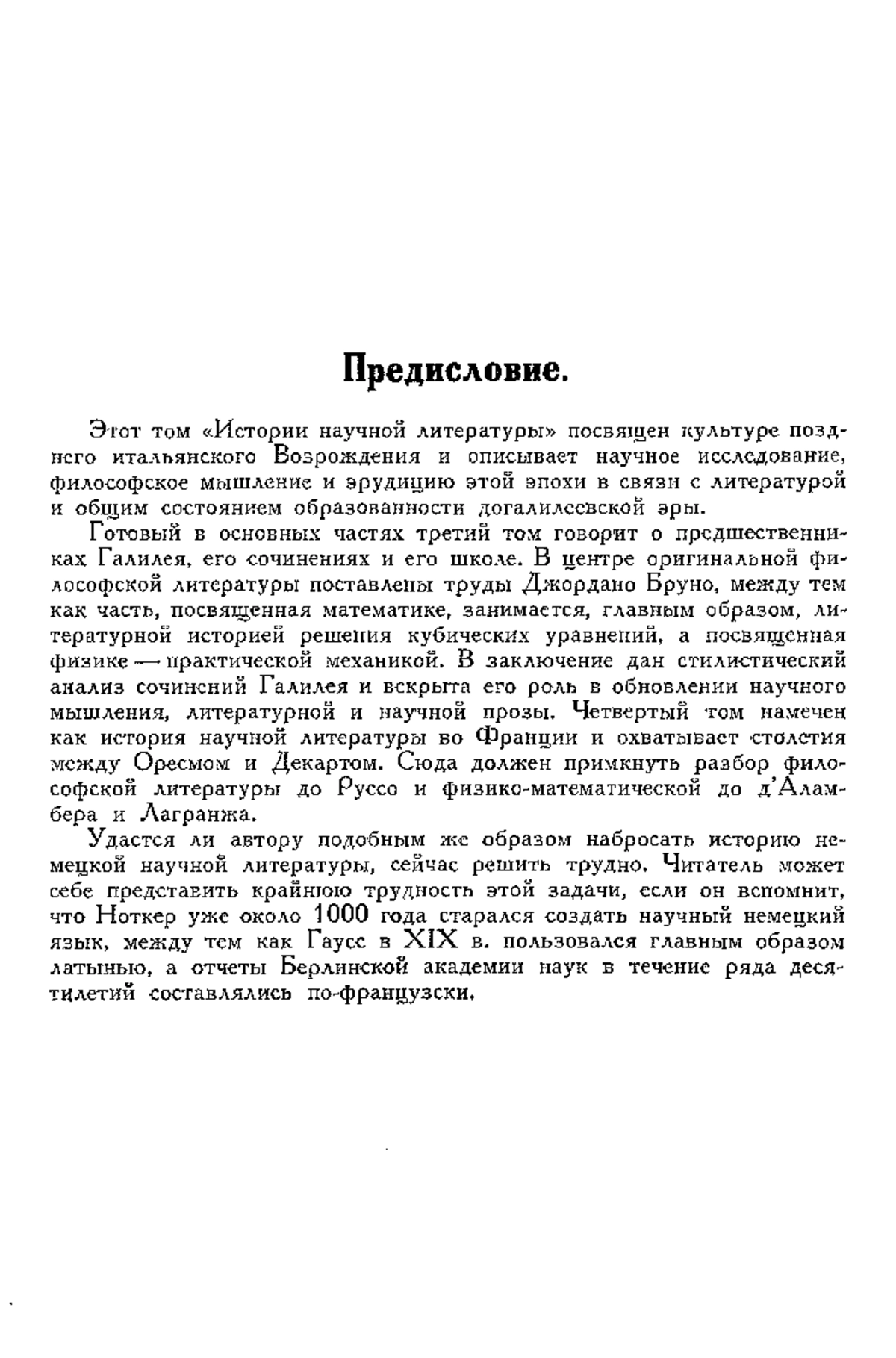 Предисловие.

Этот том «Истории научной литературы» посвящен культуре позднего итальянского Возрождения и описывает научное исследование, философское мышление и эрудицию этой эпохи в связи с литературой и общим состоянием образованности догалилеевской эры.

Готовый в основных частях третий том говорит о предшественниках Галилея, его сочинениях и его школе. В центре оригинальной философской литературы поставлены труды Джордано Бруно, между тем как часть, посвященная математике, занимается, главным образом, литературной историей решения кубических уравнений, а посвященная физике — практической механикой. В заключение дан стилистический анализ сочинений Галилея и вскрыта его роль в обновлении научного мышления, литературной и научной прозы. Четвертый том намечен как история научной литературы во Франции и охватывает столетия между Оресмом и Декартом. Сюда должен примкнуть разбор философской литературы до Руссо и физико-математической до д'Аламбера и Лагранжа.

Удастся ли автору подобным же образом набросать историю немецкой научной литературы, сейчас решить трудно. Читатель может себе представить крайнюю трудность этой задачи, если он вспомнит, что Ноткер уже около 1000 года старался создать научный немецкий язык, между тем как Гаусс в XIX в. пользовался главным образом латынью, а отчеты Берлинской академии наук в течение ряда десятилетий составлялись по-французски.